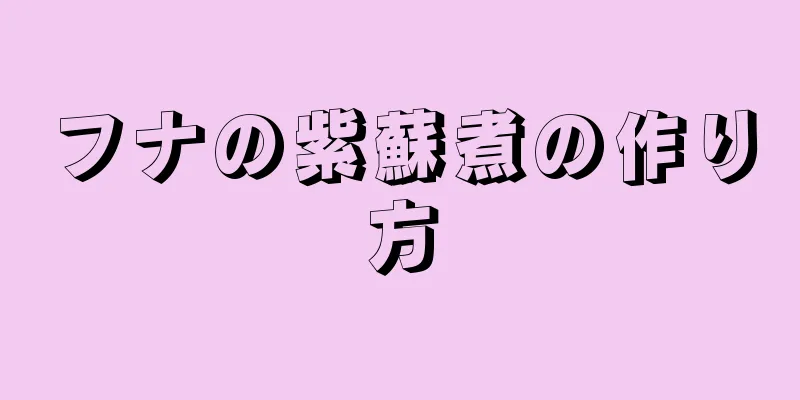 フナの紫蘇煮の作り方